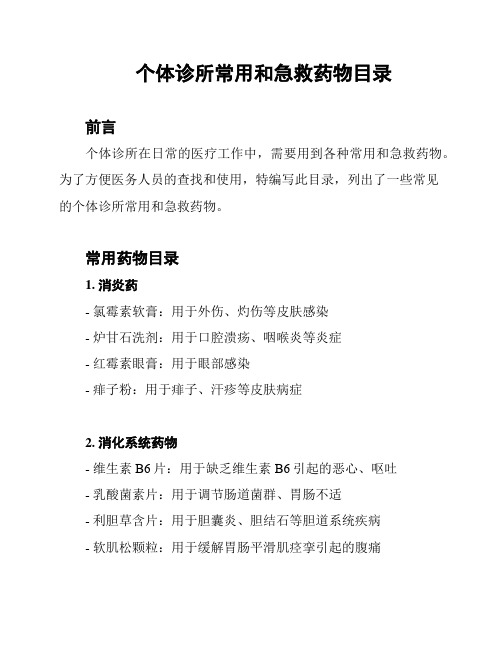 个体诊所常用和急救药物目录

前言

个体诊所在日常的医疗工作中，需要用到各种常用和急救药物。为了方便医务人员的查找和使用，特编写此目录，列出了一些常见的个体诊所常用和急救药物。

常用药物目录

1. 消炎药

- 氯霉素软膏：用于外伤、灼伤等皮肤感染
- 炉甘石洗剂：用于口腔溃疡、咽喉炎等炎症
- 红霉素眼膏：用于眼部感染
- 痱子粉：用于痱子、汗疹等皮肤病症

2. 消化系统药物

- 维生素 B6 片：用于缺乏维生素 B6 引起的恶心、呕吐
- 乳酸菌素片：用于调节肠道菌群、胃肠不适
- 利胆草含片：用于胆囊炎、胆结石等胆道系统疾病
- 软肌松颗粒：用于缓解胃肠平滑肌痉挛引起的腹痛